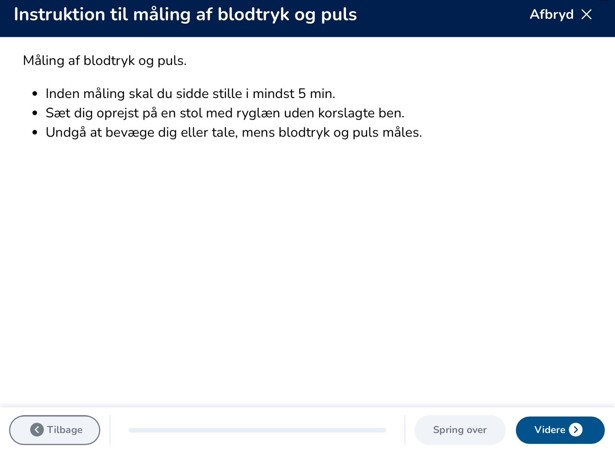 Instruktion til måling af blodtryk og puls

Afbryd

Måling af blodtryk og puls.

- Inden måling skal du sidde stille i mindst 5 min.
- Sæt dig oprejst på en stol med ryglæn uden korslagte ben.
- Undgå at bevæge dig eller tale, mens blodtryk og puls måles.

Tilbage

Spring over

Videre